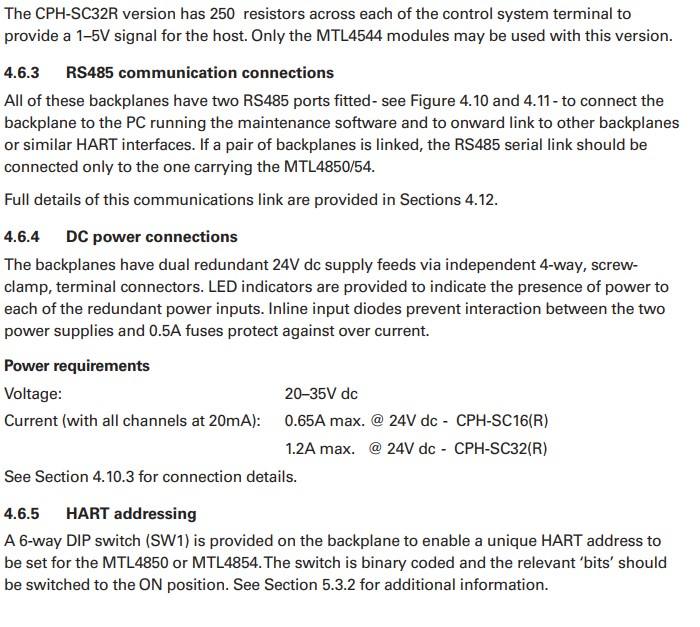 The CPH-SC32R version has 250  resistors across each of the control system terminal to provide a 1–5V signal for the host. Only the MTL4544 modules may be used with this version.

4.6.3 RS485 communication connections

All of these backplanes have two RS485 ports fitted- see Figure 4.10 and 4.11 - to connect the backplane to the PC running the maintenance software and to onward link to other backplanes or similar HART interfaces. If a pair of backplanes is linked, the RS485 serial link should be connected only to the one carrying the MTL4850/54.

Full details of this communications link are provided in Sections 4.12.

4.6.4 DC power connections

The backplanes have dual redundant 24V dc supply feeds via independent 4-way, screw-clamp, terminal connectors. LED indicators are provided to indicate the presence of power to each of the redundant power inputs. Inline input diodes prevent interaction between the two power supplies and 0.5A fuses protect against over current.

Power requirements

Voltage: 20–35V dc

Current (with all channels at 20mA): 0.65A max. @ 24V dc - CPH-SC16(R)

1.2A max. @ 24V dc - CPH-SC32(R)

See Section 4.10.3 for connection details.

4.6.5 HART addressing

A 6-way DIP switch (SW1) is provided on the backplane to enable a unique HART address to be set for the MTL4850 or MTL4854. The switch is binary coded and the relevant 'bits' should be switched to the ON position. See Section 5.3.2 for additional information.